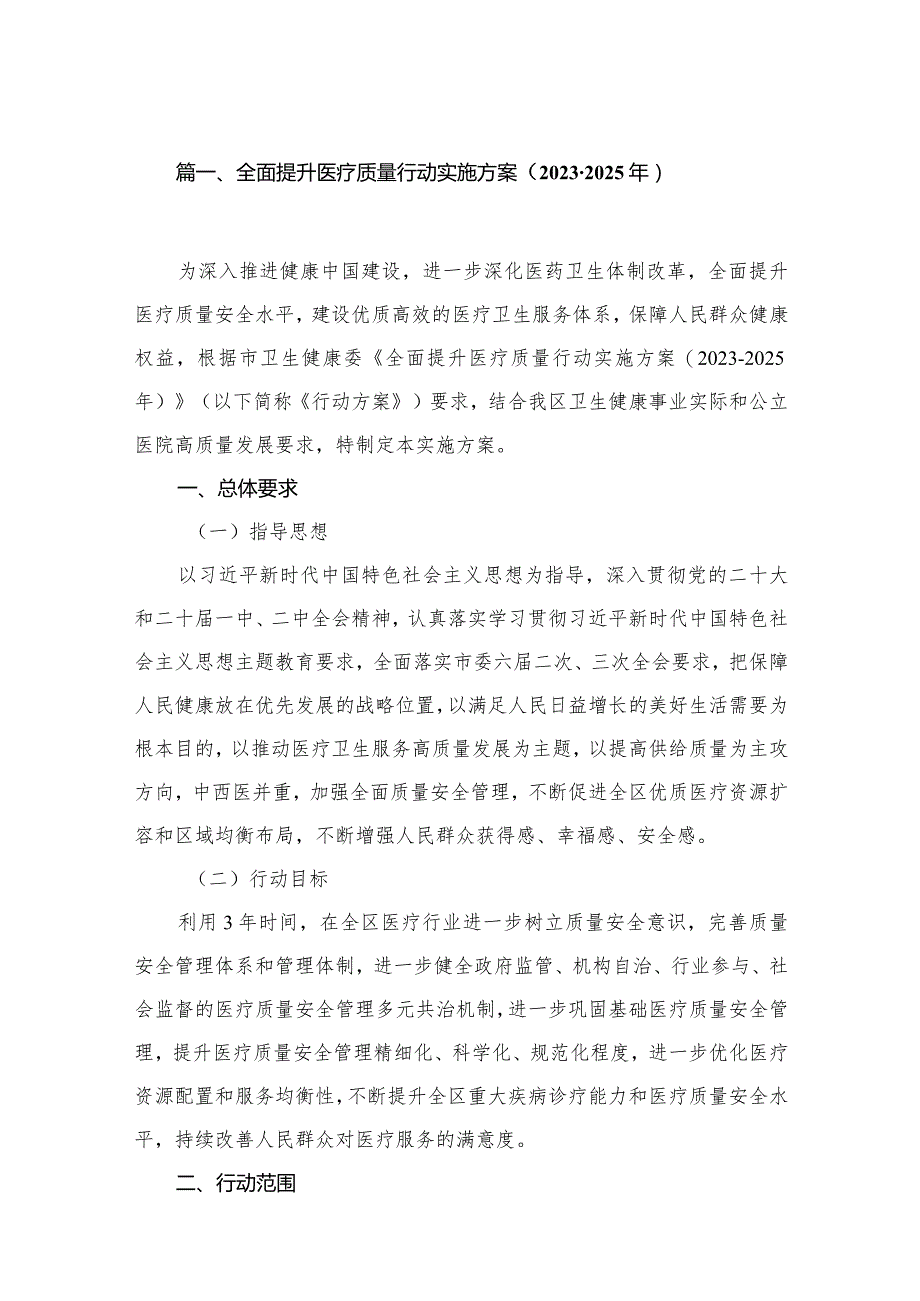 篇一、全面提升医疗质量行动实施方案（2023·2025年）

为深入推进健康中国建设，进一步深化医药卫生体制改革，全面提升医疗质量安全水平，建设优质高效的医疗卫生服务体系，保障人民群众健康权益，根据市卫生健康委《全面提升医疗质量行动实施方案（2023-2025年）》（以下简称《行动方案》）要求，结合我区卫生健康事业实际和公立医院高质量发展要求，特制定本实施方案。

一、总体要求

（一）指导思想

以习近平新时代中国特色社会主义思想为指导，深入贯彻党的二十大和二十届一中、二中全会精神，认真落实学习贯彻习近平新时代中国特色社会主义思想主题教育要求，全面落实市委六届二次、三次全会要求，把保障人民健康放在优先发展的战略位置，以满足人民日益增长的美好生活需要为根本目的，以推动医疗卫生服务高质量发展为主题，以提高供给质量为主攻方向，中西医并重，加强全面质量安全管理，不断促进全区优质医疗资源扩容和区域均衡布局，不断增强人民群众获得感、幸福感、安全感。

（二）行动目标

利用3年时间，在全区医疗行业进一步树立质量安全意识，完善质量安全管理体系和管理体制，进一步健全政府监管、机构自治、行业参与、社会监督的医疗质量安全管理多元共治机制，进一步巩固基础医疗质量安全管理，提升医疗质量安全管理精细化、科学化、规范化程度，进一步优化医疗资源配置和服务均衡性，不断提升全区重大疾病诊疗能力和医疗质量安全水平，持续改善人民群众对医疗服务的满意度。

二、行动范围